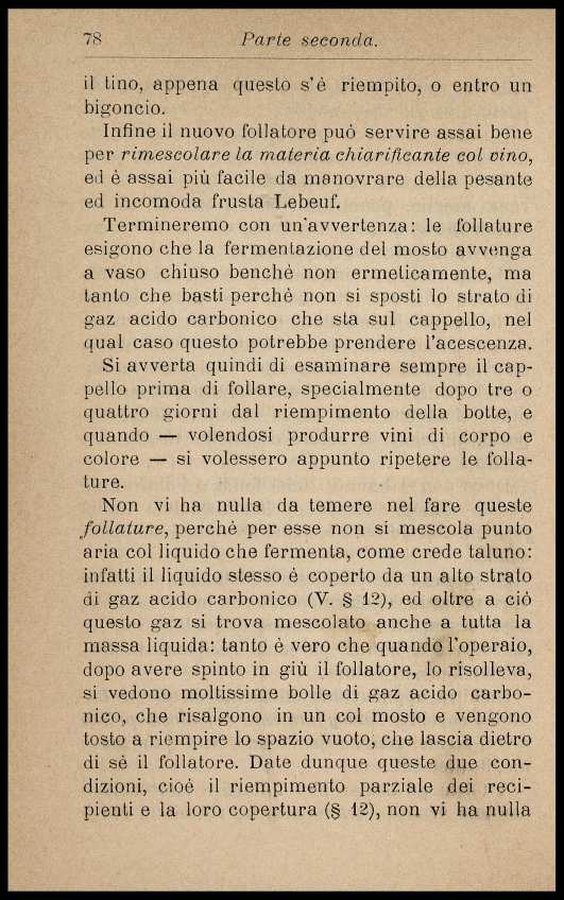 78 Parte seconda.

il tino, appena questo s'è riempito, o entro un bigoncio.

Infine il nuovo follatore può servire assai bene per rimescolare la materia chiarificante col vino, ed è assai più facile da manovrare della pesante ed incomoda frusta Lebeuf.

Termineremo con un'avvertenza: le follature esigono che la fermentazione del mosto avvenga a vaso chiuso benchè non ermeticamente, ma tanto che basti perchè non si sposti lo strato di gaz acido carbonico che sta sul cappello, nel qual caso questo potrebbe prendere l'acescenza.

Si avverta quindi di esaminare sempre il cappello prima di follare, specialmente dopo tre o quattro giorni dal riempimento della botte, e quando — volendosi produrre vini di corpo e colore — si volessero appunto ripetere le follature.

Non vi ha nulla da temere nel fare queste follature, perchè per esse non si mescola punto aria col liquido che fermenta, come crede taluno: infatti il liquido stesso è coperto da un alto strato di gaz acido carbonico (V. § 12), ed oltre a ciò questo gaz si trova mescolato anche a tutta la massa liquida: tanto è vero che quando l'operaio, dopo avere spinto in giù il follatore, lo risolleva, si vedono moltissime bolle di gaz acido carbonico, che risalgono in un col mosto e vengono tosto a riempire lo spazio vuoto, che lascia dietro di sè il follatore. Date dunque queste due condizioni, cioè il riempimento parziale dei recipienti e la loro copertura (§ 12), non vi ha nulla